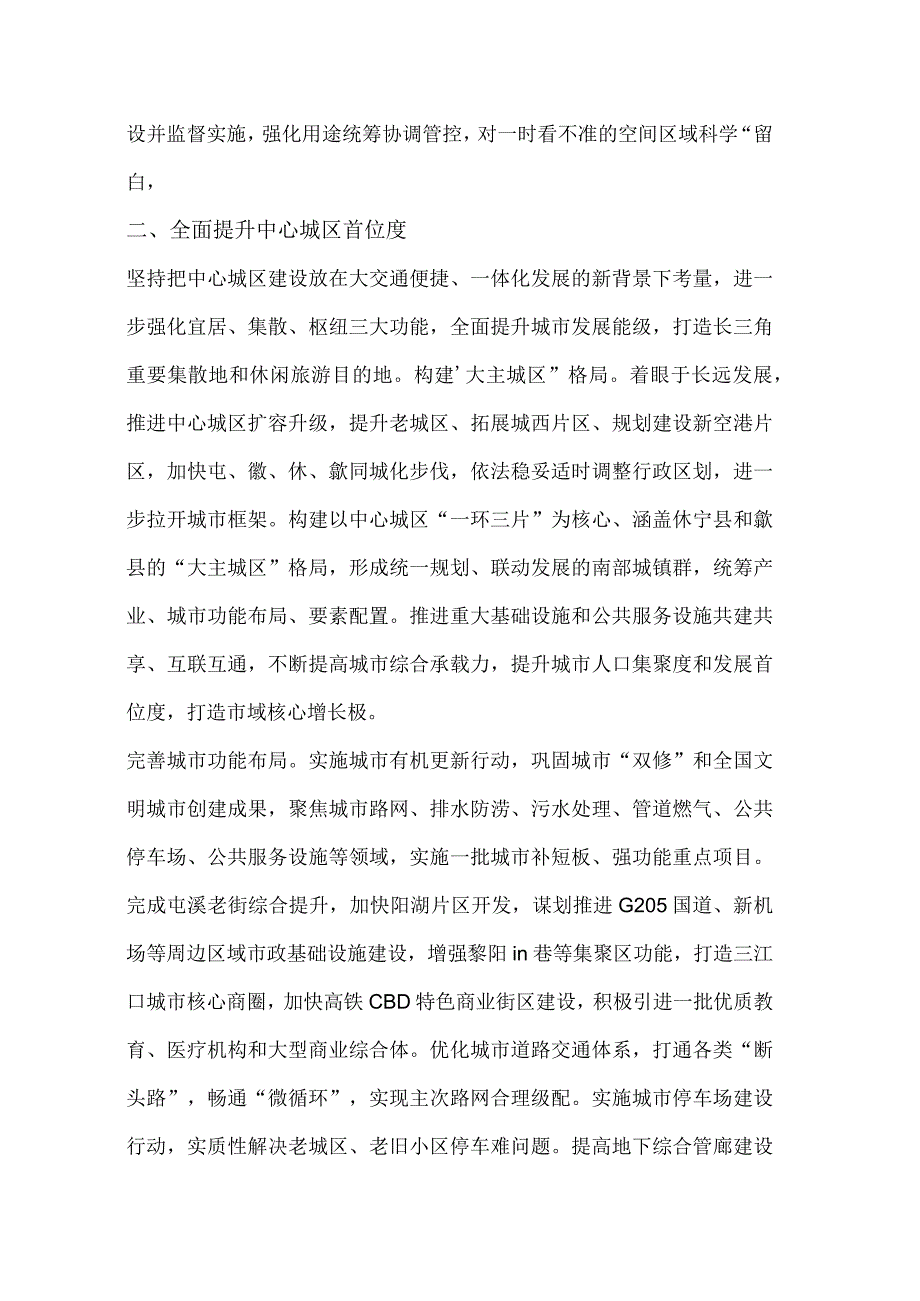 设并监督实施，强化用途统筹协调管控，对一时看不准的空间区域科学“留白，

二、全面提升中心城区首位度

坚持把中心城区建设放在大交通便捷、一体化发展的新背景下考量，进一步强化宜居、集散、枢纽三大功能，全面提升城市发展能级，打造长三角重要集散地和休闲旅游目的地。构建’大主城区”格局。着眼于长远发展，推进中心城区扩容升级，提升老城区、拓展城西片区、规划建设新空港片区，加快屯、徽、休、歙同城化步伐，依法稳妥适时调整行政区划，进一步拉开城市框架。构建以中心城区“一环三片”为核心、涵盖休宁县和歙县的“大主城区”格局，形成统一规划、联动发展的南部城镇群，统筹产业、城市功能布局、要素配置。推进重大基础设施和公共服务设施共建共享、互联互通，不断提高城市综合承载力，提升城市人口集聚度和发展首位度，打造市域核心增长极。

完善城市功能布局。实施城市有机更新行动，巩固城市“双修”和全国文明城市创建成果，聚焦城市路网、排水防涝、污水处理、管道燃气、公共停车场、公共服务设施等领域，实施一批城市补短板、强功能重点项目。完成屯溪老街综合提升，加快阳湖片区开发，谋划推进G205国道、新机场等周边区域市政基础设施建设，增强黎阳in巷等集聚区功能，打造三江口城市核心商圈，加快高铁CBD特色商业街区建设，积极引进一批优质教育、医疗机构和大型商业综合体。优化城市道路交通体系，打通各类“断头路”，畅通“微循环”，实现主次路网合理级配。实施城市停车场建设行动，实质性解决老城区、老旧小区停车难问题。提高地下综合管廊建设